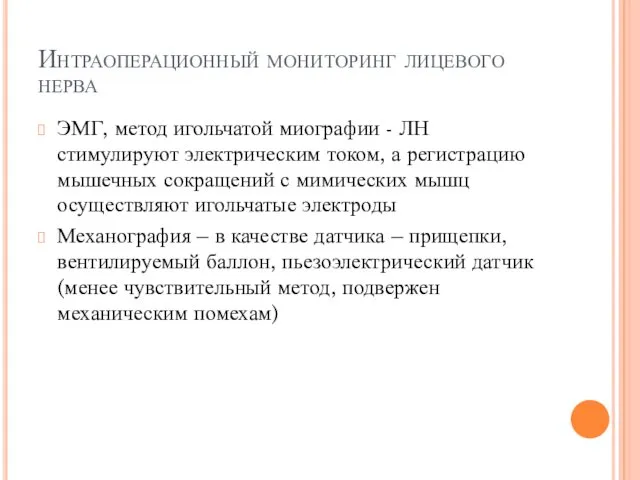 Интраоперационный мониторинг лицевого нерва

ЭМГ, метод игольчатой миографии - ЛН стимулируют электрическим током, а регистрацию мышечных сокращений с мимических мышц осуществляют игольчатые электроды

Механография – в качестве датчика – прищепки, вентилируемый баллон, пьезоэлектрический датчик (менее чувствительный метод, подвержен механическим помехам)